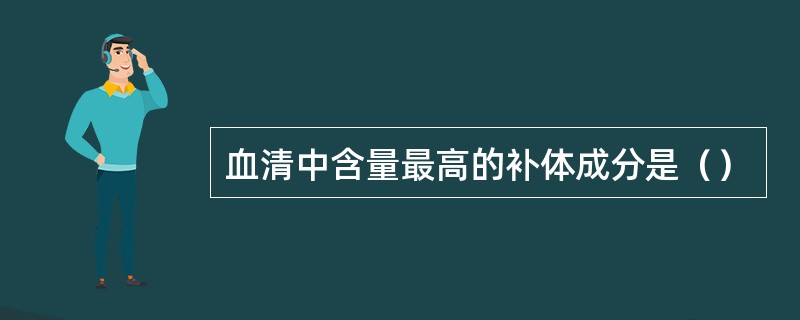 血清中含量最高的补体成分是（）